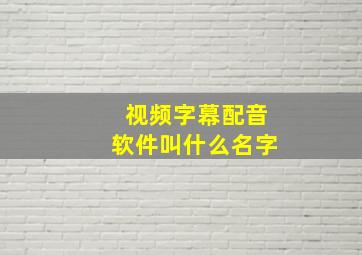 视频字幕配音
软件叫什么名字